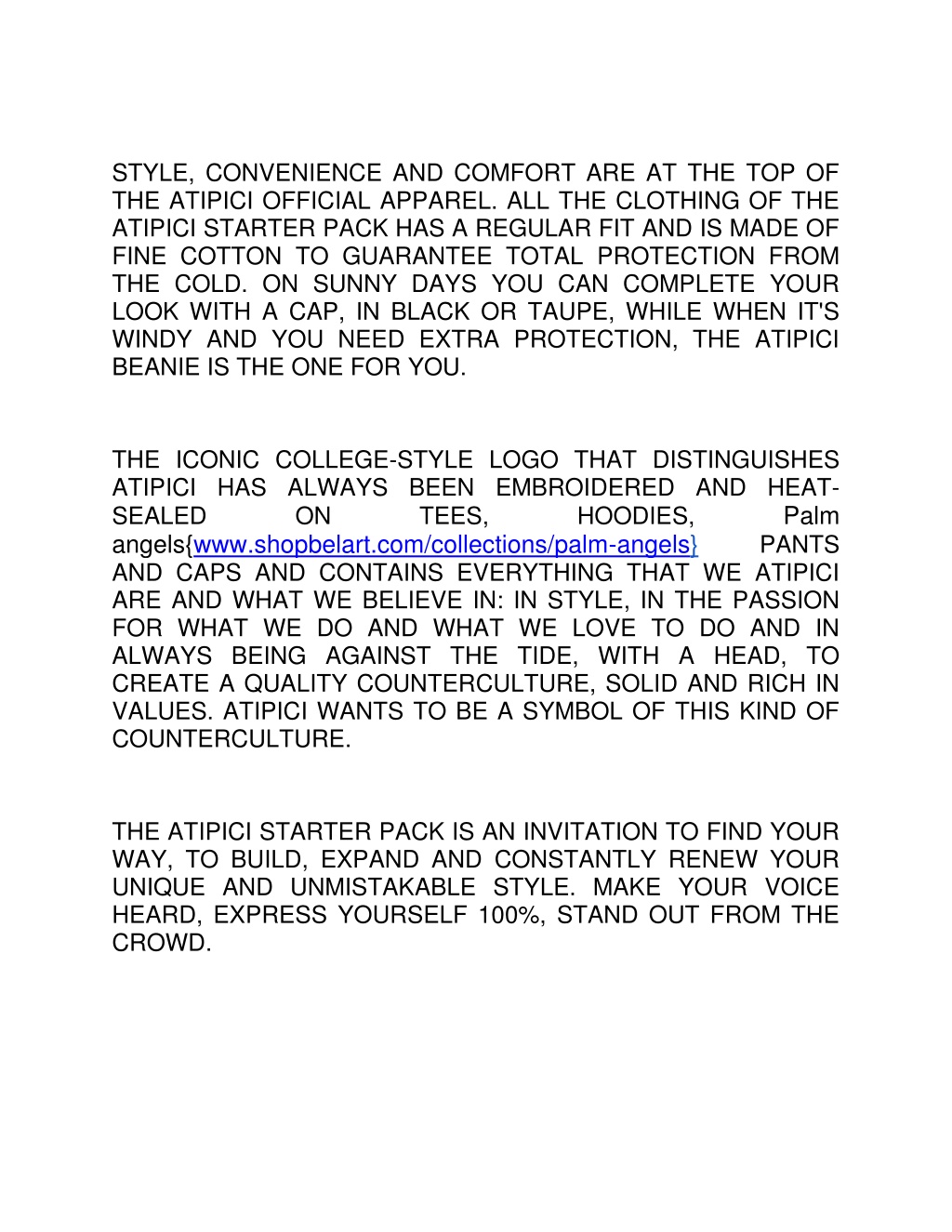 STYLE, CONVENIENCE AND COMFORT ARE AT THE TOP OF THE ATIPICI OFFICIAL APPAREL. ALL THE CLOTHING OF THE ATIPICI STARTER PACK HAS A REGULAR FIT AND IS MADE OF FINE COTTON TO GUARANTEE TOTAL PROTECTION FROM THE COLD. ON SUNNY DAYS YOU CAN COMPLETE YOUR LOOK WITH A CAP, IN BLACK OR TAUPE, WHILE WHEN IT'S WINDY AND YOU NEED EXTRA PROTECTION, THE ATIPICI BEANIE IS THE ONE FOR YOU.

THE ICONIC COLLEGE-STYLE LOGO THAT DISTINGUISHES ATIPICI HAS ALWAYS BEEN EMBROIDERED AND HEAT-SEALED ON TEES, HOODIES, Palm angels{www.shopbelart.com/collections/palm-angels} PANTS AND CAPS AND CONTAINS EVERYTHING THAT WE ATIPICI ARE AND WHAT WE BELIEVE IN: IN STYLE, IN THE PASSION FOR WHAT WE DO AND WHAT WE LOVE TO DO AND IN ALWAYS BEING AGAINST THE TIDE, WITH A HEAD, TO CREATE A QUALITY COUNTERCULTURE, SOLID AND RICH IN VALUES. ATIPICI WANTS TO BE A SYMBOL OF THIS KIND OF COUNTERCULTURE.

THE ATIPICI STARTER PACK IS AN INVITATION TO FIND YOUR WAY, TO BUILD, EXPAND AND CONSTANTLY RENEW YOUR UNIQUE AND UNMISTAKABLE STYLE. MAKE YOUR VOICE HEARD, EXPRESS YOURSELF 100%, STAND OUT FROM THE CROWD.